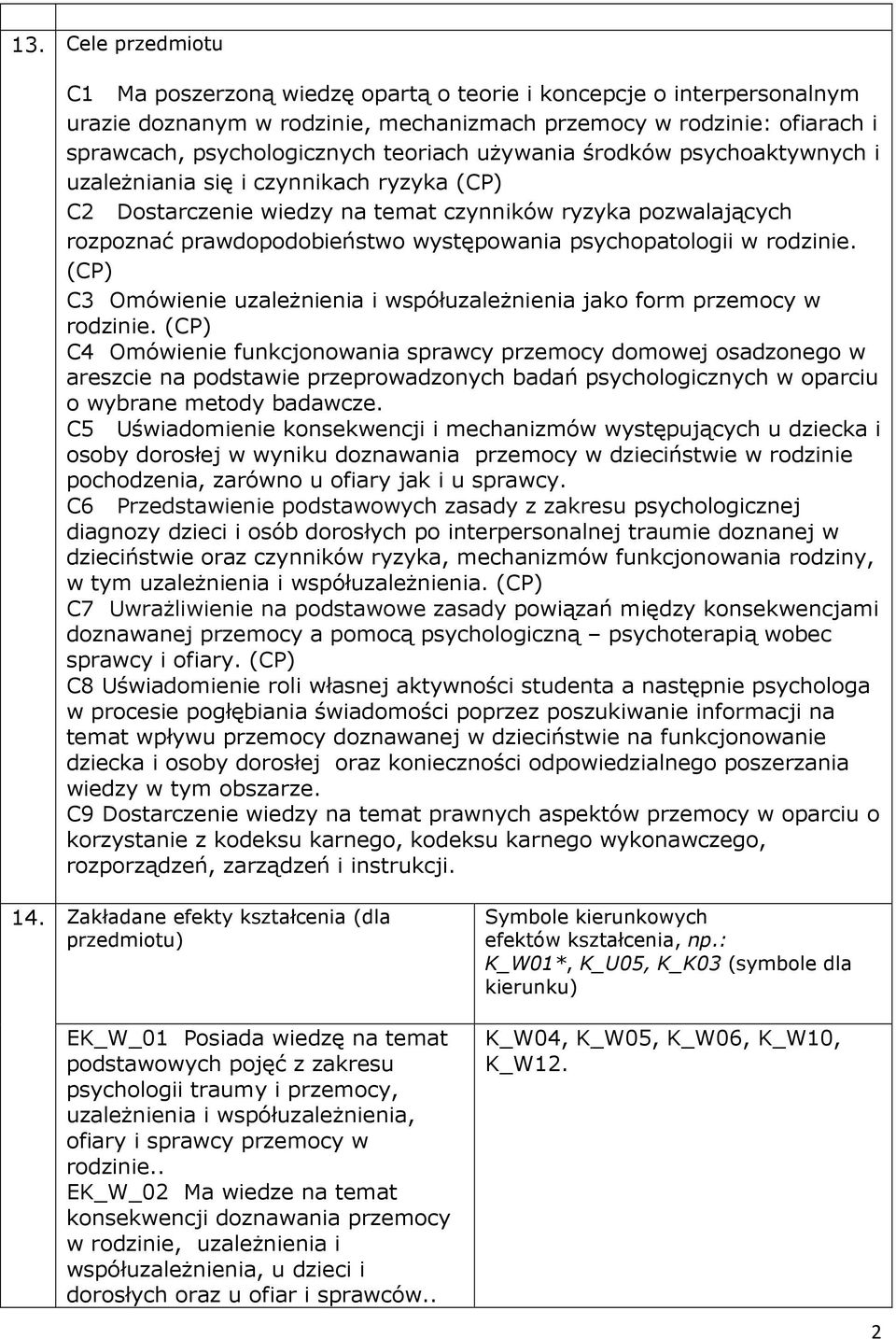 13. Cele przedmiotu

C1 Ma poszerzoną wiedzę opartą o teorie i koncepcje o interpersonalnym urazie doznanym w rodzinie, mechanizmach przemocy w rodzinie: ofiarach i sprawcach, psychologicznych teoriach używania środków psychoaktywnych i uzależniania się i czynnikach ryzyka (CP)
C2 Dostarczenie wiedzy na temat czynników ryzyka pozwalających rozpoznać prawdopodobieństwo występowania psychopatologii w rodzinie. (CP)
C3 Omówienie uzależnienia i współuzależnienia jako form przemocy w rodzinie. (CP)
C4 Omówienie funkcjonowania sprawcy przemocy domowej osadzonego w areszcie na podstawie przeprowadzonych badań psychologicznych w oparciu o wybrane metody badawcze.
C5 Uświadomienie konsekwencji i mechanizmów występujących u dziecka i osoby dorosłej w wyniku doznawania przemocy w dzieciństwie w rodzinie pochodzenia, zarówno u ofiary jak i u sprawcy.
C6 Przedstawienie podstawowych zasady z zakresu psychologicznej diagnozy dzieci i osób dorosłych po interpersonalnej traumie doznanej w dzieciństwie oraz czynników ryzyka, mechanizmów funkcjonowania rodziny, w tym uzależnienia i współuzależnienia. (CP)
C7 Uwrażliwienie na podstawowe zasady powiązań między konsekwencjami doznawanej przemocy a pomocą psychologiczną – psychoterapią wobec sprawcy i ofiary. (CP)
C8 Uświadomienie roli własnej aktywności studenta a następnie psychologa w procesie pogłębiania świadomości poprzez poszukiwanie informacji na temat wpływu przemocy doznawanej w dzieciństwie na funkcjonowanie dziecka i osoby dorosłej oraz konieczności odpowiedzialnego poszerzania wiedzy w tym obszarze.
C9 Dostarczenie wiedzy na temat prawnych aspektów przemocy w oparciu o korzystanie z kodeksu karnego, kodeksu karnego wykonawczego, rozporządzeń, zarządzeń i instrukcji.

| 14. | Zakładane efekty kształcenia (dla przedmiotu) | Symbole kierunkowych efektów kształcenia, np.: K_W01*, K_U05, K_K03 (symbole dla kierunku) |
|---|---|---|
| | EK_W_01 Posiada wiedzę na temat podstawowych pojęć z zakresu psychologii traumy i przemocy, uzależnienia i współuzależnienia, ofiary i sprawcy przemocy w rodzinie.. EK_W_02 Ma wiedze na temat konsekwencji doznawania przemocy w rodzinie, uzależnienia i współuzależnienia, u dzieci i dorosłych oraz u ofiar i sprawców.. | K_W04, K_W05, K_W06, K_W10, K_W12. |

2